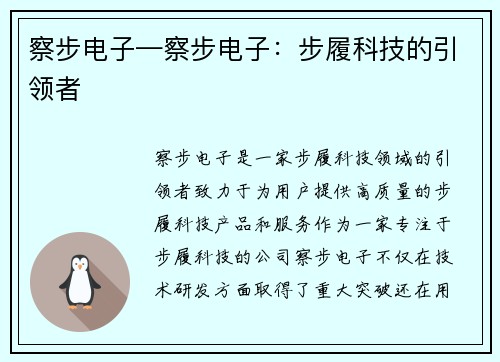 察步电子—察步电子：步履科技的引领者

察步电子是一家步履科技领域的引领者致力于为用户提供高质量的步履科技产品和服务作为一家专注于步履科技的公司察步电子不仅在技术研发方面取得了重大突破还在用